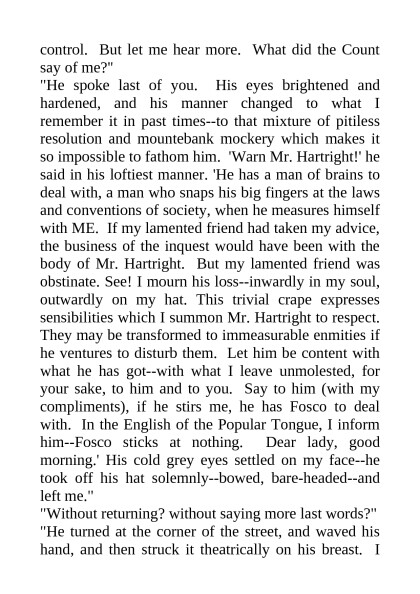 control. But let me hear more. What did the Count say of me?"
"He spoke last of you. His eyes brightened and hardened, and his manner changed to what I remember it in past times--to that mixture of pitiless resolution and mountebank mockery which makes it so impossible to fathom him. 'Warn Mr. Hartright!' he said in his loftiest manner. 'He has a man of brains to deal with, a man who snaps his big fingers at the laws and conventions of society, when he measures himself with ME. If my lamented friend had taken my advice, the business of the inquest would have been with the body of Mr. Hartright. But my lamented friend was obstinate. See! I mourn his loss--inwardly in my soul, outwardly on my hat. This trivial crape expresses sensibilities which I summon Mr. Hartright to respect. They may be transformed to immeasurable enmities if he ventures to disturb them. Let him be content with what he has got--with what I leave unmolested, for your sake, to him and to you. Say to him (with my compliments), if he stirs me, he has Fosco to deal with. In the English of the Popular Tongue, I inform him--Fosco sticks at nothing. Dear lady, good morning.' His cold grey eyes settled on my face--he took off his hat solemnly--bowed, bare-headed--and left me."
"Without returning? without saying more last words?"
"He turned at the corner of the street, and waved his hand, and then struck it theatrically on his breast. I